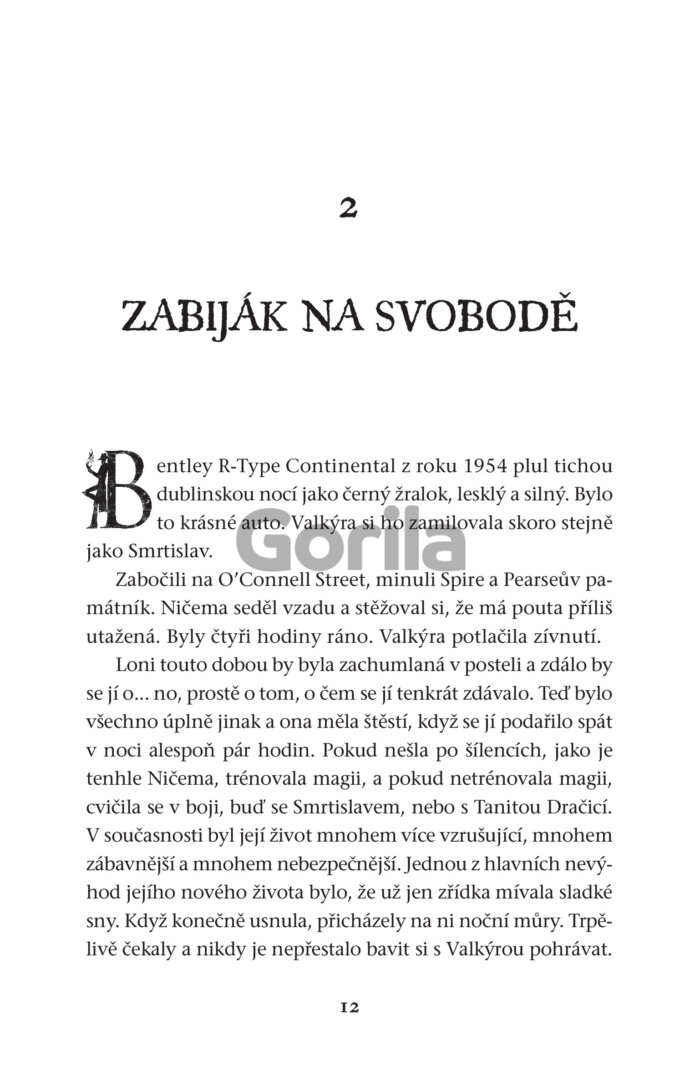 2

ZABIJÁK NA SVOBODĚ

Bentley R-Type Continental z roku 1954 plul tichou dublinskou nocí jako černý žralok, lesklý a silný. Bylo to krásné auto. Valkýra si ho zamilovala skoro stejně jako Smrtislav.

Gorila

Zabočili na O'Connell Street, minuli Spire a Pearseův památník. Ničema seděl vzadu a stěžoval si, že má pouta příliš utažená. Byly čtyři hodiny ráno. Valkýra potlačila zívnutí.

Loni touto dobou by byla zachumlaná v posteli a zdálo by se jí o... no, prostě o tom, o čem se jí tenkrát zdávalo. Teď bylo všechno úplně jinak a ona měla štěstí, když se jí podařilo spát v noci alespoň pár hodin. Pokud nešla po šílencích, jako je tenhle Ničema, trénovala magii, a pokud netrénovala magii, cvičila se v boji, buď se Smrtislavem, nebo s Tanitou Dračicí. V současnosti byl její život mnohem více vzrušující, mnohem zábavnější a mnohem nebezpečnější. Jednou z hlavních nevýhod jejího nového života bylo, že už jen zřídka mívala sladké sny. Když konečně usnula, přicházely na ni noční můry. Trpělivě čekaly a nikdy je nepřestalo bavit si s Valkýrou pohrávat.

12